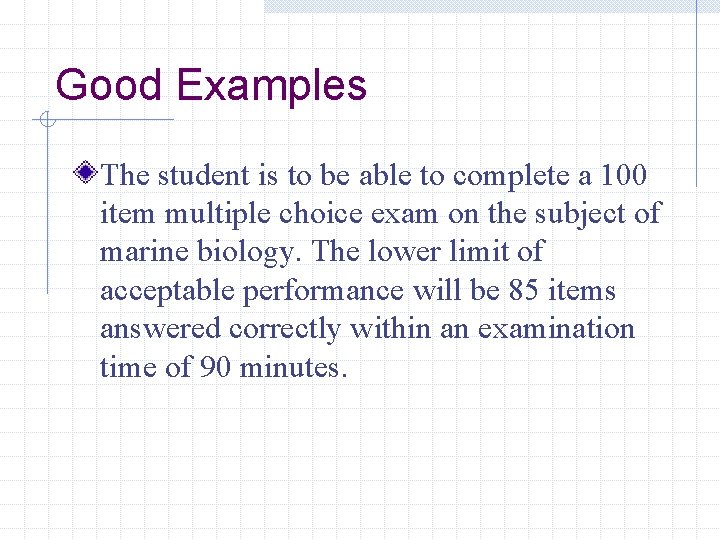 Good Examples

The student is to be able to complete a 100 item multiple choice exam on the subject of marine biology. The lower limit of acceptable performance will be 85 items answered correctly within an examination time of 90 minutes.